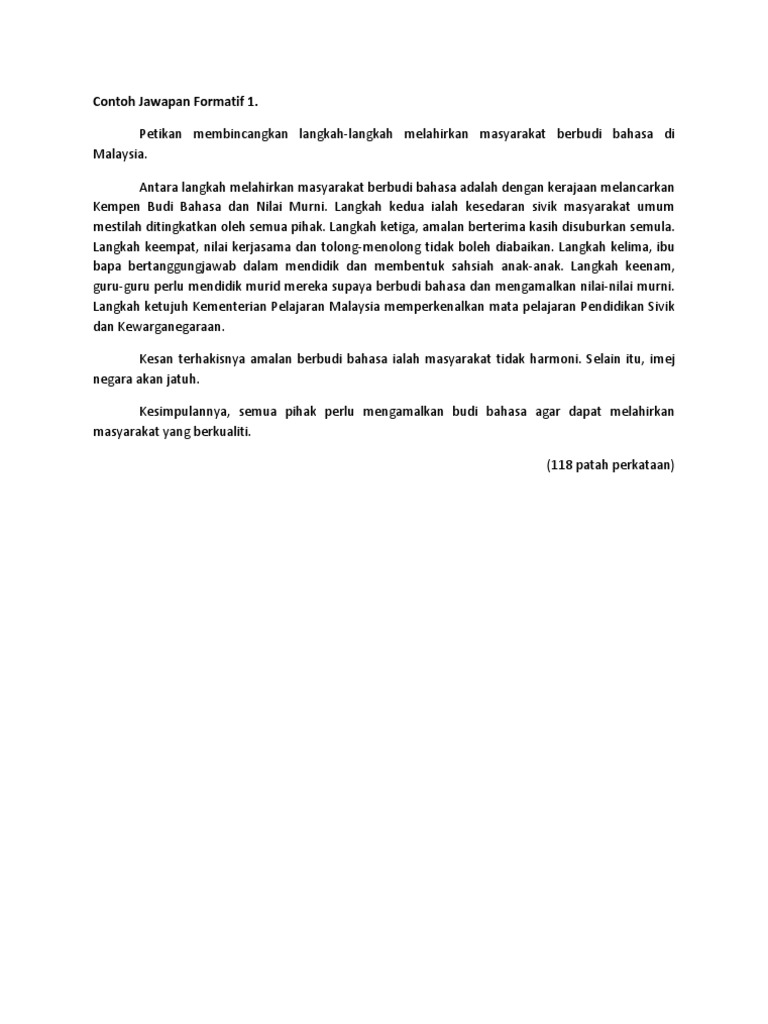 Contoh Jawapan Formatif 1.

Petikan membincangkan langkah-langkah melahirkan masyarakat berbudi bahasa di Malaysia.

Antara langkah melahirkan masyarakat berbudi bahasa adalah dengan kerajaan melancarkan Kempen Budi Bahasa dan Nilai Murni. Langkah kedua ialah kesedaran sivik masyarakat umum mestilah ditingkatkan oleh semua pihak. Langkah ketiga, amalan berterima kasih disuburkan semula. Langkah keempat, nilai kerjasama dan tolong-menolong tidak boleh diabaikan. Langkah kelima, ibu bapa bertanggungjawab dalam mendidik dan membentuk sahsiah anak-anak. Langkah keenam, guru-guru perlu mendidik murid mereka supaya berbudi bahasa dan mengamalkan nilai-nilai murni. Langkah ketujuh Kementerian Pelajaran Malaysia memperkenalkan mata pelajaran Pendidikan Sivik dan Kewarganegaraan.

Kesan terhakisnya amalan berbudi bahasa ialah masyarakat tidak harmoni. Selain itu, imej negara akan jatuh.

Kesimpulannya, semua pihak perlu mengamalkan budi bahasa agar dapat melahirkan masyarakat yang berkualiti.

(118 patah perkataan)